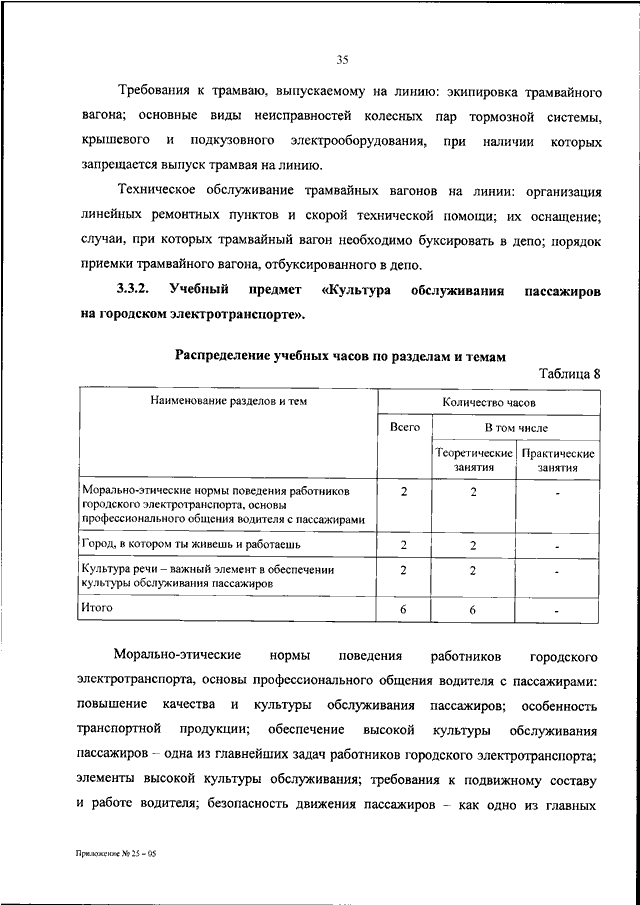 35

Требования к трамваю, выпускаемому на линию: экипировка трамвайного вагона; основные виды неисправностей колесных пар тормозной системы, крышевого и подкузовного электрооборудования, при наличии которых запрещается выпуск трамвая на линию.

Техническое обслуживание трамвайных вагонов на линии: организация линейных ремонтных пунктов и скорой технической помощи; их оснащение; случаи, при которых трамвайный вагон необходимо буксировать в депо; порядок приемки трамвайного вагона, отбуксированного в депо.

3.3.2. Учебный предмет «Культура обслуживания пассажиров на городском электротранспорте».

Распределение учебных часов по разделам и темам

Таблица 8

| Наименование разделов и тем | Количество часов | | |
|---|---|---|---|
| | Всего | В том числе | |
| | | Теоретические занятия | Практические занятия |
| Морально-этические нормы поведения работников городского электротранспорта, основы профессионального общения водителя с пассажирами | 2 | 2 | - |
| Город, в котором ты живешь и работаешь | 2 | 2 | - |
| Культура речи – важный элемент в обеспечении культуры обслуживания пассажиров | 2 | 2 | - |
| Итого | 6 | 6 | - |

Морально-этические нормы поведения работников городского электротранспорта, основы профессионального общения водителя с пассажирами: повышение качества и культуры обслуживания пассажиров; особенность транспортной продукции; обеспечение высокой культуры обслуживания пассажиров – одна из главнейших задач работников городского электротранспорта; элементы высокой культуры обслуживания; требования к подвижному составу и работе водителя; безопасность движения пассажиров – как одно из главных

Приложение № 25 – 05